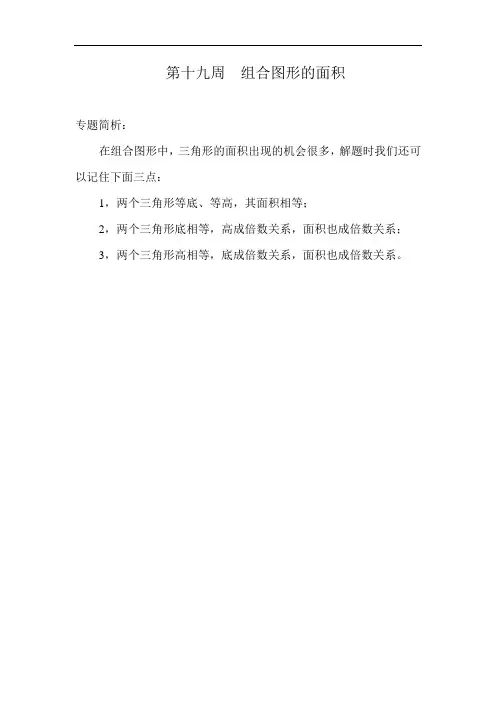 第十九周　组合图形的面积

专题简析：

在组合图形中，三角形的面积出现的机会很多，解题时我们还可以记住下面三点：

1，两个三角形等底、等高，其面积相等；

2，两个三角形底相等，高成倍数关系，面积也成倍数关系；

3，两个三角形高相等，底成倍数关系，面积也成倍数关系。